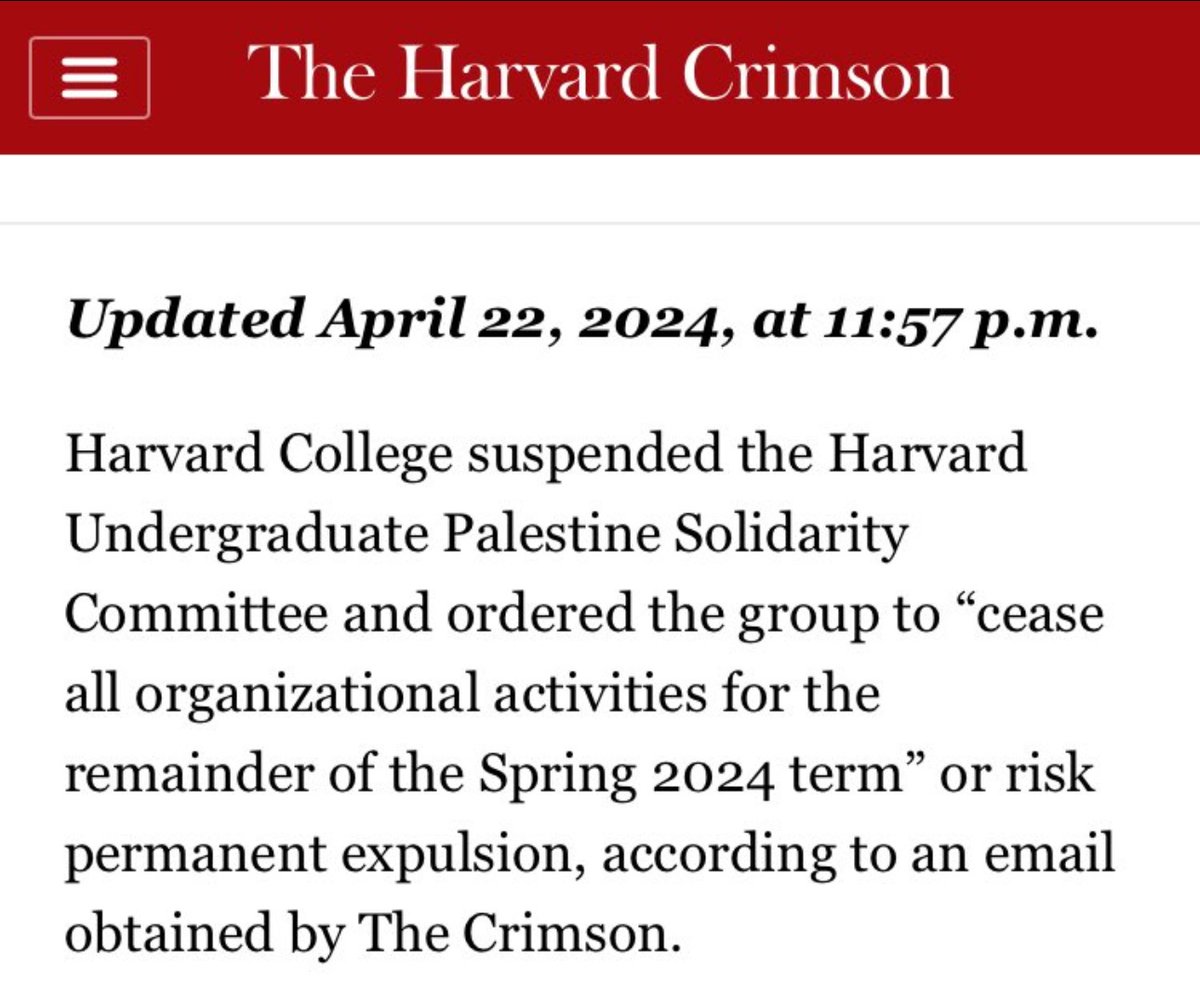 The Harvard Crimson

Updated April 22, 2024, at 11:57 p.m.

Harvard College suspended the Harvard Undergraduate Palestine Solidarity Committee and ordered the group to “cease all organizational activities for the remainder of the Spring 2024 term” or risk permanent expulsion, according to an email obtained by The Crimson.